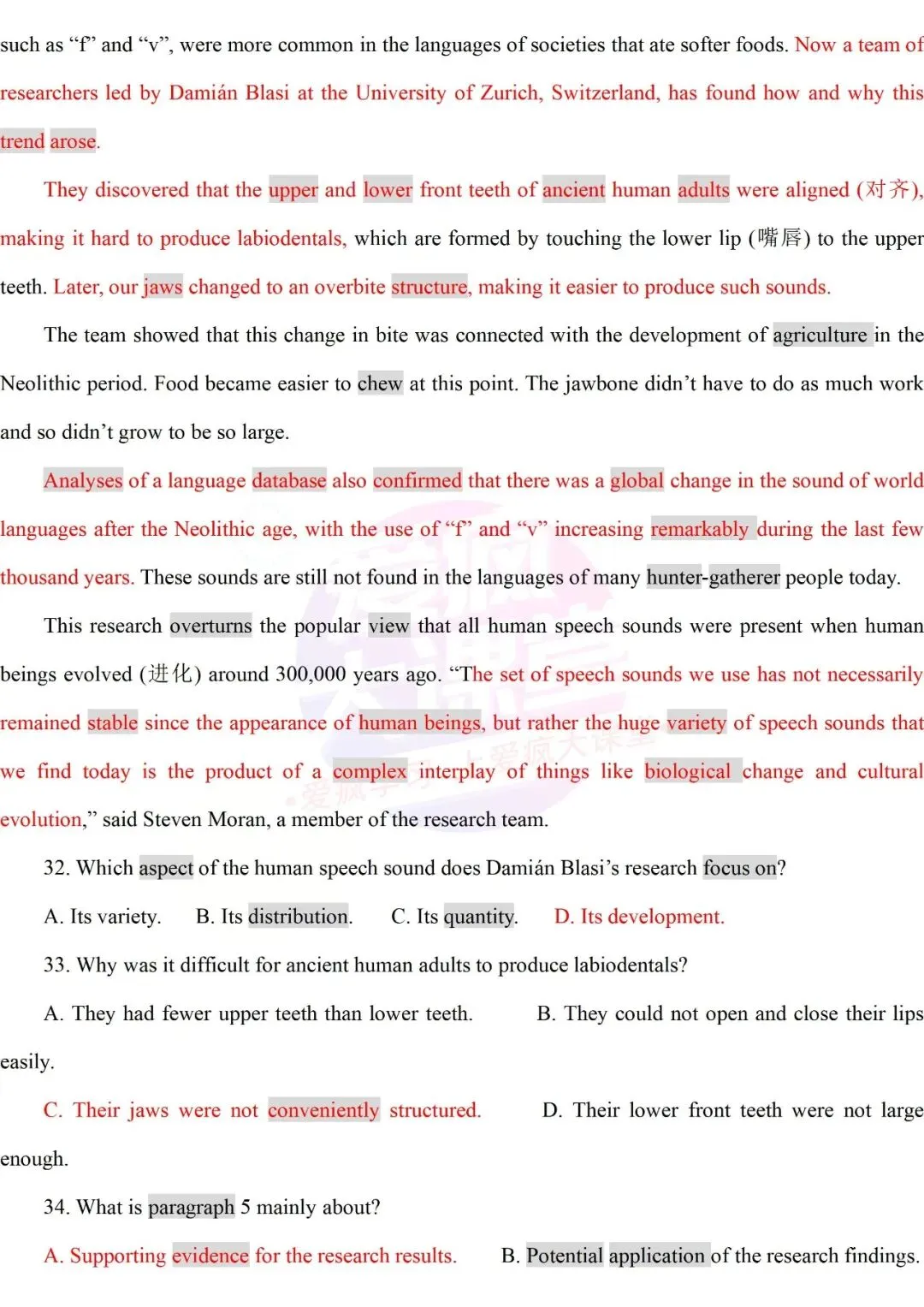 such as “f” and “v”, were more common in the languages of societies that ate softer foods. Now a team of researchers led by Damián Blasi at the University of Zurich, Switzerland, has found how and why this trend arose.

They discovered that the upper and lower front teeth of ancient human adults were aligned (对齐), making it hard to produce labiodentals, which are formed by touching the lower lip (嘴唇) to the upper teeth. Later, our jaws changed to an overbite structure, making it easier to produce such sounds.

The team showed that this change in bite was connected with the development of agriculture in the Neolithic period. Food became easier to chew at this point. The jawbone didn’t have to do as much work and so didn’t grow to be so large.

Analyses of a language database also confirmed that there was a global change in the sound of world languages after the Neolithic age, with the use of “f” and “v” increasing remarkably during the last few thousand years. These sounds are still not found in the languages of many hunter-gatherer people today.

This research overturns the popular view that all human speech sounds were present when human beings evolved (进化) around 300,000 years ago. “The set of speech sounds we use has not necessarily remained stable since the appearance of human beings, but rather the huge variety of speech sounds that we find today is the product of a complex interplay of things like biological change and cultural evolution,” said Steven Moran, a member of the research team.

32. Which aspect of the human speech sound does Damián Blasi’s research focus on?

A. Its variety. B. Its distribution. C. Its quantity. D. Its development.

33. Why was it difficult for ancient human adults to produce labiodentals?

A. They had fewer upper teeth than lower teeth. B. They could not open and close their lips easily.

C. Their jaws were not conveniently structured. D. Their lower front teeth were not large enough.

34. What is paragraph 5 mainly about?

A. Supporting evidence for the research results. B. Potential application of the research findings.